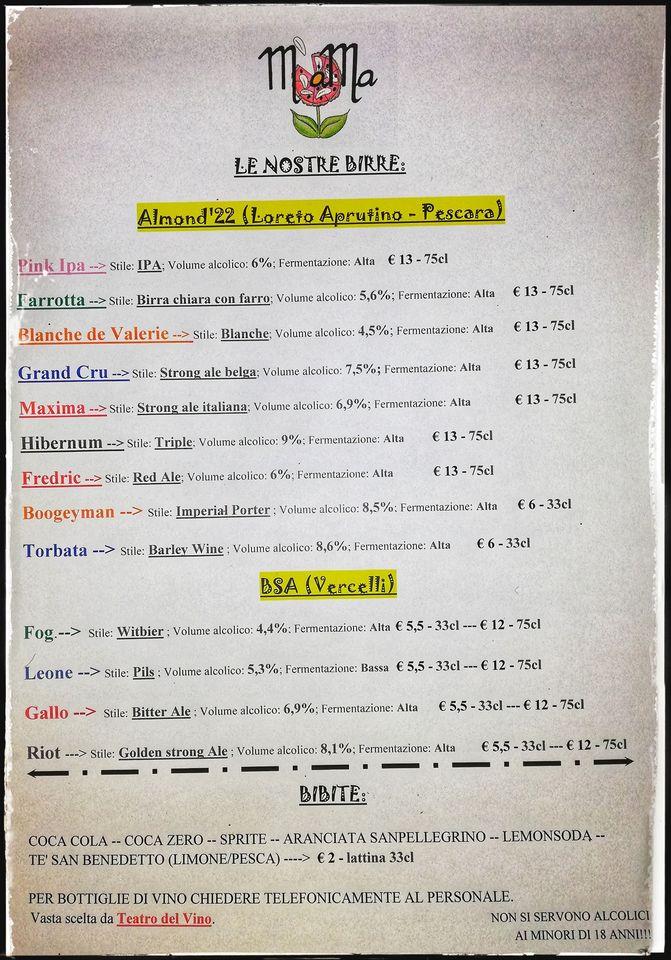 MaMa

LE NOSTRE BIRRE:

Almond'22 (Loreto Aprutino - Pescara)

Pink Ipa --> Stile: IPA; Volume alcolico: 6%; Fermentazione: Alta € 13 - 75cl

Farrotta --> Stile: Birra chiara con farro; Volume alcolico: 5,6%; Fermentazione: Alta € 13 - 75cl

Blanche de Valerie --> Stile: Blanche; Volume alcolico: 4,5%; Fermentazione: Alta € 13 - 75cl

Grand Cru --> Stile: Strong ale belga; Volume alcolico: 7,5%; Fermentazione: Alta € 13 - 75cl

Maxima --> Stile: Strong ale italiana; Volume alcolico: 6,9%; Fermentazione: Alta € 13 - 75cl

Hibernum --> Stile: Triple; Volume alcolico: 9%; Fermentazione: Alta € 13 - 75cl

Fredric --> Stile: Red Ale; Volume alcolico: 6%; Fermentazione: Alta € 13 - 75cl

Boogeyman --> Stile: Imperial Porter ; Volume alcolico: 8,5%; Fermentazione: Alta € 6 - 33cl

Torbata --> Stile: Barley Wine ; Volume alcolico: 8,6%; Fermentazione: Alta € 6 - 33cl

BSA (Vercelli)

Fog.--> Stile: Witbier ; Volume alcolico: 4,4%; Fermentazione: Alta € 5,5 - 33cl --- € 12 - 75cl

Leone --> Stile: Pils ; Volume alcolico: 5,3%; Fermentazione: Bassa € 5,5 - 33cl --- € 12 - 75cl

Gallo --> Stile: Bitter Ale ; Volume alcolico: 6,9%; Fermentazione: Alta € 5,5 - 33cl --- € 12 - 75cl

Riot ---> Stile: Golden strong Ale ; Volume alcolico: 8,1%; Fermentazione: Alta € 5,5 - 33cl --- € 12 - 75cl

BIBITE:

COCA COLA -- COCA ZERO -- SPRITE -- ARANCIATA SANPELLEGRINO -- LEMONSODA -- TE' SAN BENEDETTO (LIMONE/PESCA) ----> € 2 - lattina 33cl

PER BOTTIGLIE DI VINO CHIEDERE TELEFONICAMENTE AL PERSONALE.
Vasta scelta da Teatro del Vino.

NON SI SERVONO ALCOLICI AI MINORI DI 18 ANNI!!!